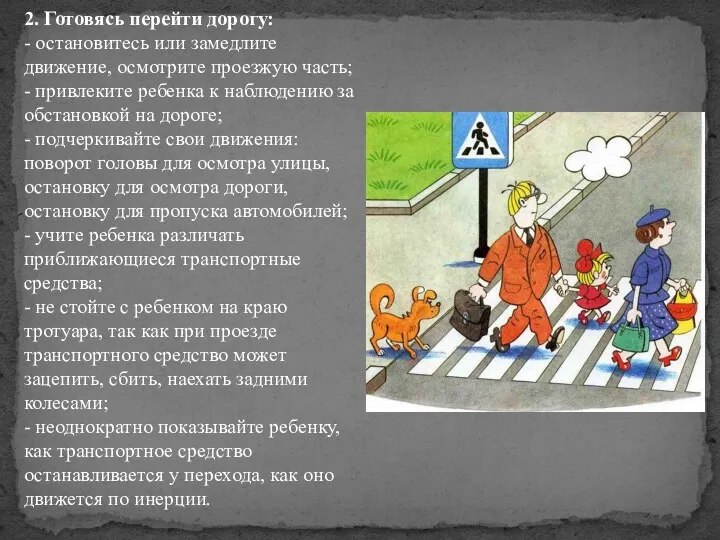 2. Готовясь перейти дорогу:
- остановитесь или замедлите движение, осмотрите проезжую часть;
- привлеките ребенка к наблюдению за обстановкой на дороге;
- подчеркивайте свои движения: поворот головы для осмотра улицы, остановку для осмотра дороги, остановку для пропуска автомобилей;
- учите ребенка различать приближающиеся транспортные средства;
- не стойте с ребенком на краю тротуара, так как при проезде транспортного средство может зацепить, сбить, наехать задними колесами;
- неоднократно показывайте ребенку, как транспортное средство останавливается у перехода, как оно движется по инерции.